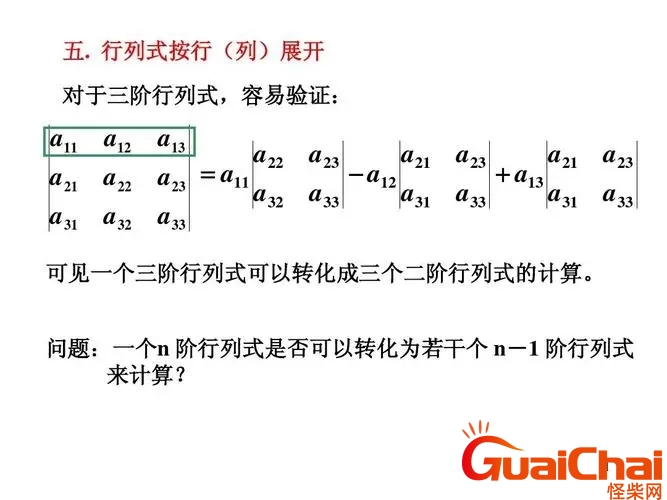 五. 行列式按行（列）展开

对于三阶行列式，容易验证：

$\begin{vmatrix} a_{11} & a_{12} & a_{13} \\ a_{21} & a_{22} & a_{23} \\ a_{31} & a_{32} & a_{33} \end{vmatrix} = a_{11}\begin{vmatrix} a_{22} & a_{23} \\ a_{32} & a_{33} \end{vmatrix} - a_{12}\begin{vmatrix} a_{21} & a_{23} \\ a_{31} & a_{33} \end{vmatrix} + a_{13}\begin{vmatrix} a_{21} & a_{23} \\ a_{31} & a_{33} \end{vmatrix}$

可见一个三阶行列式可以转化成三个二阶行列式的计算。

问题：一个n 阶行列式是否可以转化为若干个 n－1 阶行列式来计算？

GuaiChai
怪柴网